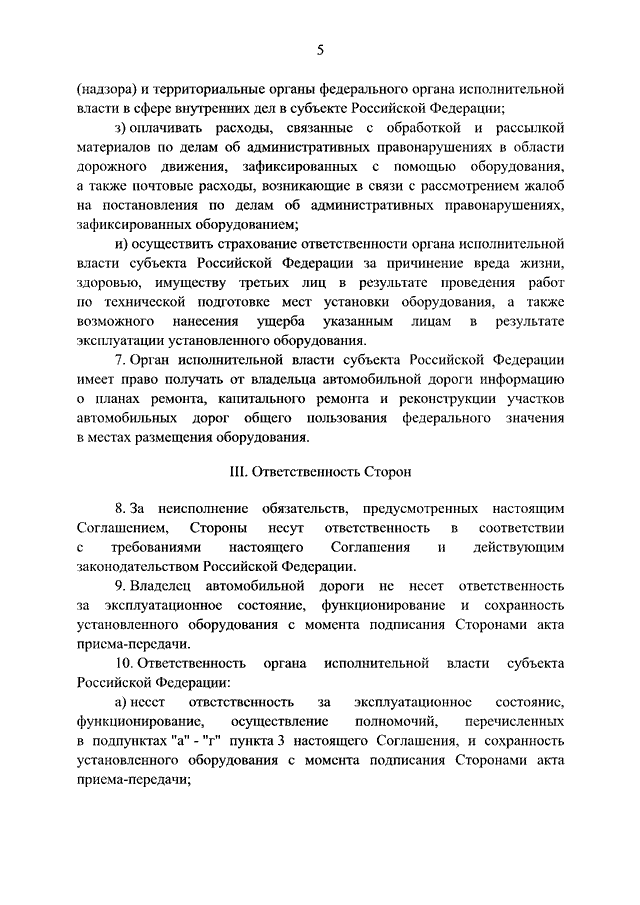 5

(надзора) и территориальные органы федерального органа исполнительной власти в сфере внутренних дел в субъекте Российской Федерации;

з) оплачивать расходы, связанные с обработкой и рассылкой материалов по делам об административных правонарушениях в области дорожного движения, зафиксированных с помощью оборудования, а также почтовые расходы, возникающие в связи с рассмотрением жалоб на постановления по делам об административных правонарушениях, зафиксированных оборудованием;

и) осуществить страхование ответственности органа исполнительной власти субъекта Российской Федерации за причинение вреда жизни, здоровью, имуществу третьих лиц в результате проведения работ по технической подготовке мест установки оборудования, а также возможного нанесения ущерба указанным лицам в результате эксплуатации установленного оборудования.

7. Орган исполнительной власти субъекта Российской Федерации имеет право получать от владельца автомобильной дороги информацию о планах ремонта, капитального ремонта и реконструкции участков автомобильных дорог общего пользования федерального значения в местах размещения оборудования.

III. Ответственность Сторон

8. За неисполнение обязательств, предусмотренных настоящим Соглашением, Стороны несут ответственность в соответствии с требованиями настоящего Соглашения и действующим законодательством Российской Федерации.

9. Владелец автомобильной дороги не несет ответственность за эксплуатационное состояние, функционирование и сохранность установленного оборудования с момента подписания Сторонами акта приема-передачи.

10. Ответственность органа исполнительной власти субъекта Российской Федерации:

а) несет ответственность за эксплуатационное состояние, функционирование, осуществление полномочий, перечисленных в подпунктах "а" - "г" пункта 3 настоящего Соглашения, и сохранность установленного оборудования с момента подписания Сторонами акта приема-передачи;